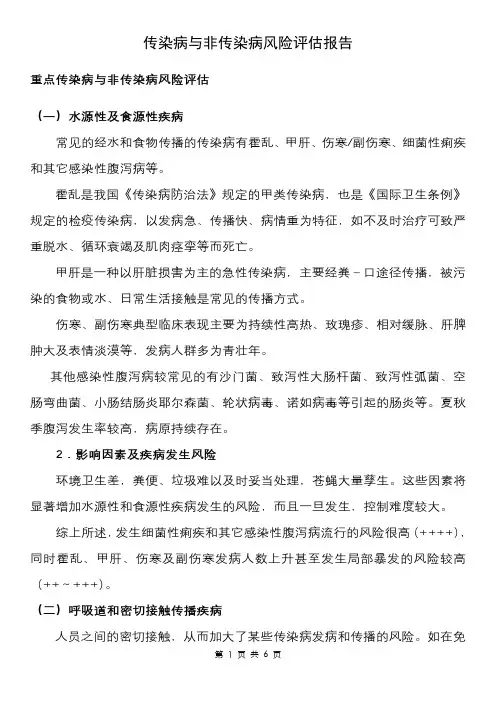 传染病与非传染病风险评估报告

重点传染病与非传染病风险评估

（一）水源性及食源性疾病

常见的经水和食物传播的传染病有霍乱、甲肝、伤寒/副伤寒、细菌性痢疾和其它感染性腹泻病等。

霍乱是我国《传染病防治法》规定的甲类传染病，也是《国际卫生条例》规定的检疫传染病，以发病急、传播快、病情重为特征，如不及时治疗可致严重脱水、循环衰竭及肌肉痉挛等而死亡。

甲肝是一种以肝脏损害为主的急性传染病，主要经粪－口途径传播，被污染的食物或水、日常生活接触是常见的传播方式。

伤寒、副伤寒典型临床表现主要为持续性高热、玫瑰疹、相对缓脉、肝脾肿大及表情淡漠等，发病人群多为青壮年。

其他感染性腹泻病较常见的有沙门菌、致泻性大肠杆菌、致泻性弧菌、空肠弯曲菌、小肠结肠炎耶尔森菌、轮状病毒、诺如病毒等引起的肠炎等。夏秋季腹泻发生率较高，病原持续存在。

2．影响因素及疾病发生风险

环境卫生差，粪便、垃圾难以及时妥当处理，苍蝇大量孳生。这些因素将显著增加水源性和食源性疾病发生的风险，而且一旦发生，控制难度较大。

综上所述，发生细菌性痢疾和其它感染性腹泻病流行的风险很高（++++），同时霍乱、甲肝、伤寒及副伤寒发病人数上升甚至发生局部暴发的风险较高（++～+++）。

（二）呼吸道和密切接触传播疾病

人员之间的密切接触，从而加大了某些传染病发病和传播的风险。如在免

第 1 页 共 6 页